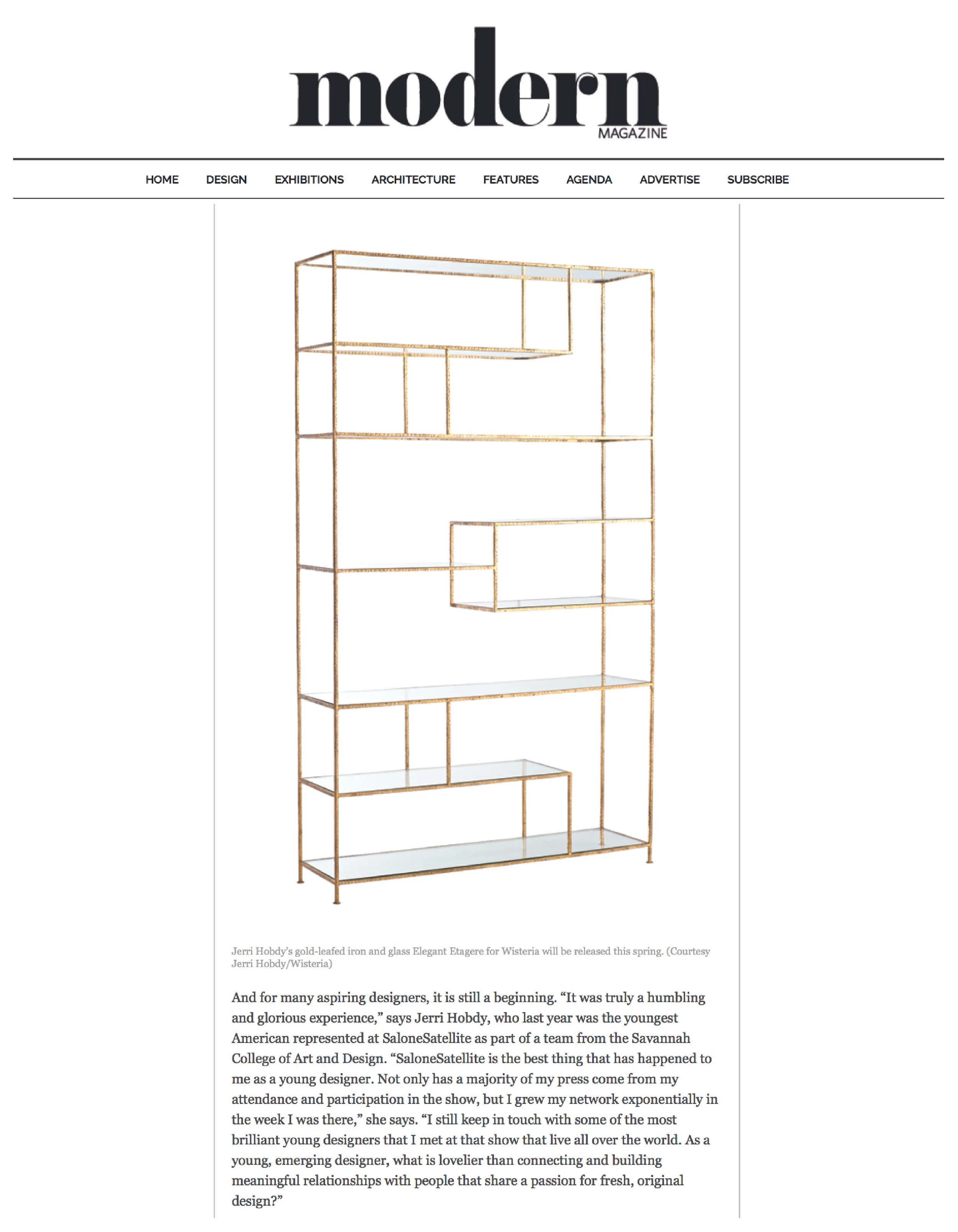 modern
MAGAZINE

HOME DESIGN EXHIBITIONS ARCHITECTURE FEATURES AGENDA ADVERTISE SUBSCRIBE

Jerri Hobdy's gold-leafed iron and glass Elegant Etagere for Wisteria will be released this spring. (Courtesy Jerri Hobdy/Wisteria)

And for many aspiring designers, it is still a beginning. "It was truly a humbling and glorious experience," says Jerri Hobdy, who last year was the youngest American represented at SaloneSatellite as part of a team from the Savannah College of Art and Design. "SaloneSatellite is the best thing that has happened to me as a young designer. Not only has a majority of my press come from my attendance and participation in the show, but I grew my network exponentially in the week I was there," she says. "I still keep in touch with some of the most brilliant young designers that I met at that show that live all over the world. As a young, emerging designer, what is lovelier than connecting and building meaningful relationships with people that share a passion for fresh, original design?"